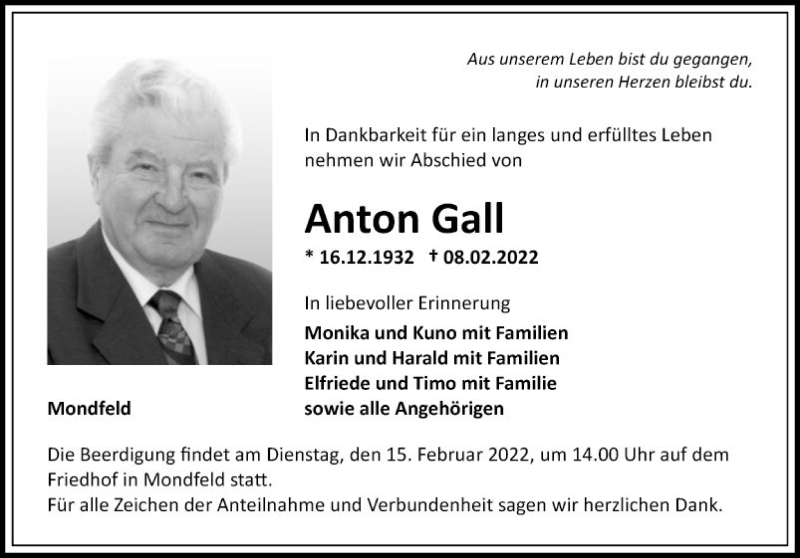 Aus unserem Leben bist du gegangen,
in unseren Herzen bleibst du.

In Dankbarkeit für ein langes und erfülltes Leben nehmen wir Abschied von

Anton Gall

* 16.12.1932 † 08.02.2022

In liebevoller Erinnerung

Monika und Kuno mit Familien
Karin und Harald mit Familien
Elfriede und Timo mit Familie
sowie alle Angehörigen

Mondfeld

Die Beerdigung findet am Dienstag, den 15. Februar 2022, um 14.00 Uhr auf dem Friedhof in Mondfeld statt.
Für alle Zeichen der Anteilnahme und Verbundenheit sagen wir herzlichen Dank.